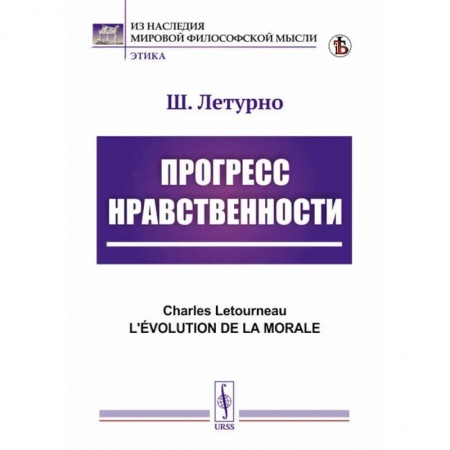 ИЗ НАСЛЕДИЯ
МИРОВОЙ ФИЛОСОФСКОЙ МЫСЛИ
ЭТИКА

Ш. Летурно

ПРОГРЕСС НРАВСТВЕННОСТИ

Charles Letourneau
L'ÉVOLUTION DE LA MORALE

URSS